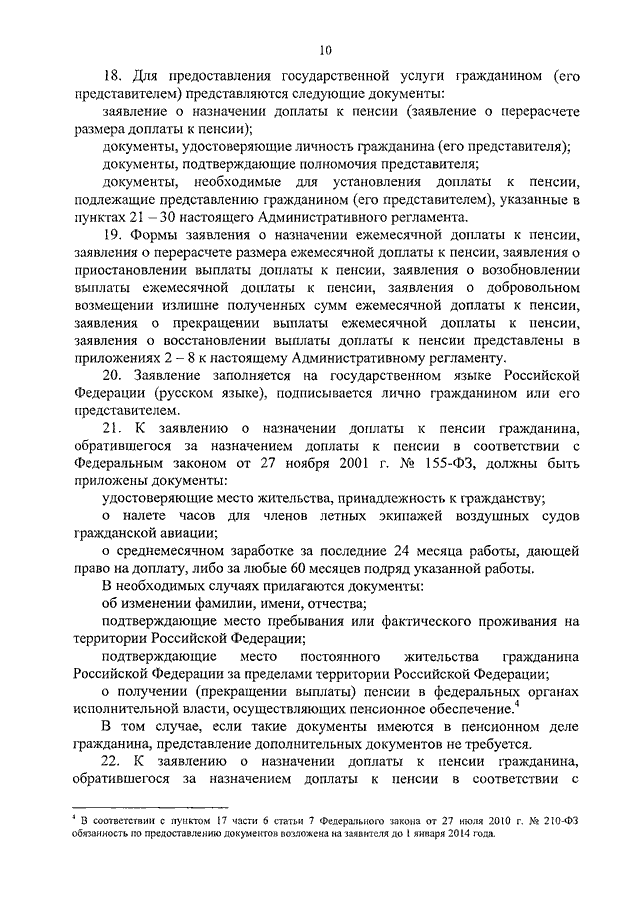 10

18. Для предоставления государственной услуги гражданином (его представителем) представляются следующие документы:

заявление о назначении доплаты к пенсии (заявление о перерасчете размера доплаты к пенсии);

документы, удостоверяющие личность гражданина (его представителя);

документы, подтверждающие полномочия представителя;

документы, необходимые для установления доплаты к пенсии, подлежащие представлению гражданином (его представителем), указанные в пунктах 21 – 30 настоящего Административного регламента.

19. Формы заявления о назначении ежемесячной доплаты к пенсии, заявления о перерасчете размера ежемесячной доплаты к пенсии, заявления о приостановлении выплаты доплаты к пенсии, заявления о возобновлении выплаты ежемесячной доплаты к пенсии, заявления о добровольном возмещении излишне полученных сумм ежемесячной доплаты к пенсии, заявления о прекращении выплаты ежемесячной доплаты к пенсии, заявления о восстановлении выплаты доплаты к пенсии представлены в приложениях 2 – 8 к настоящему Административному регламенту.

20. Заявление заполняется на государственном языке Российской Федерации (русском языке), подписывается лично гражданином или его представителем.

21. К заявлению о назначении доплаты к пенсии гражданина, обратившегося за назначением доплаты к пенсии в соответствии с Федеральным законом от 27 ноября 2001 г. № 155-ФЗ, должны быть приложены документы:

удостоверяющие место жительства, принадлежность к гражданству;

о налете часов для членов летных экипажей воздушных судов гражданской авиации;

о среднемесячном заработке за последние 24 месяца работы, дающей право на доплату, либо за любые 60 месяцев подряд указанной работы.

В необходимых случаях прилагаются документы:

об изменении фамилии, имени, отчества;

подтверждающие место пребывания или фактического проживания на территории Российской Федерации;

подтверждающие место постоянного жительства гражданина Российской Федерации за пределами территории Российской Федерации;

о получении (прекращении выплаты) пенсии в федеральных органах исполнительной власти, осуществляющих пенсионное обеспечение.$^4$

В том случае, если такие документы имеются в пенсионном деле гражданина, представление дополнительных документов не требуется.

22. К заявлению о назначении доплаты к пенсии гражданина, обратившегося за назначением доплаты к пенсии в соответствии с

$^4$ В соответствии с пунктом 17 части 6 статьи 7 Федерального закона от 27 июля 2010 г. № 210-ФЗ обязанность по предоставлению документов возложена на заявителя до 1 января 2014 года.